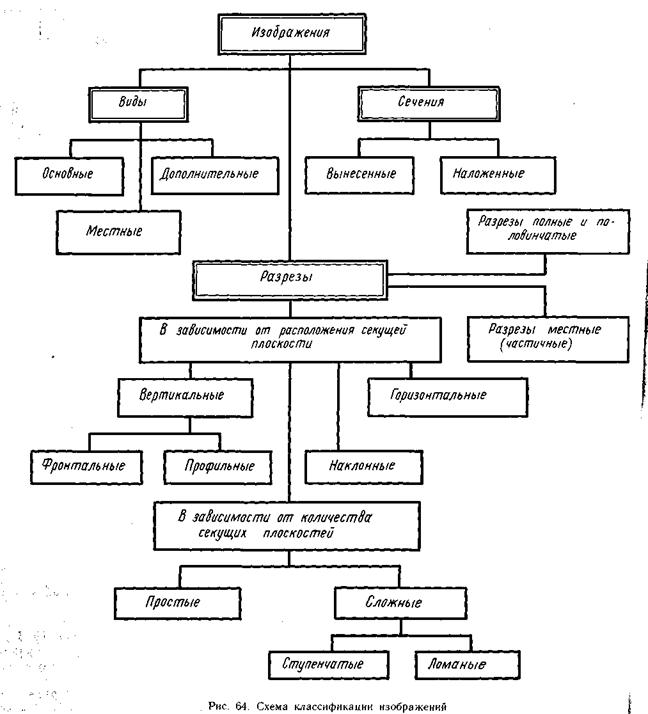 Изображения

Виды

Сечения

Основные

Дополнительные

Вынесенные

Наложенные

Местные

Разрезы полные и половинчатые

Разрезы

В зависимости от расположения секущей плоскости

Разрезы местные (частичные)

Вертикальные

Горизонтальные

Фронтальные

Профильные

Наклонные

В зависимости от количества секущих плоскостей

Простые

Сложные

Ступенчатые

Ломаные

Рис. 64. Схема классификации изображений